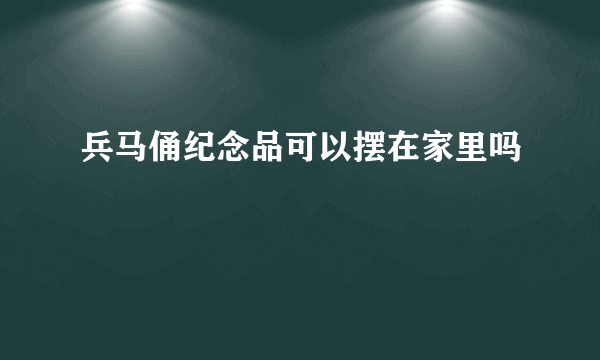 兵马俑纪念品可以摆在家里吗